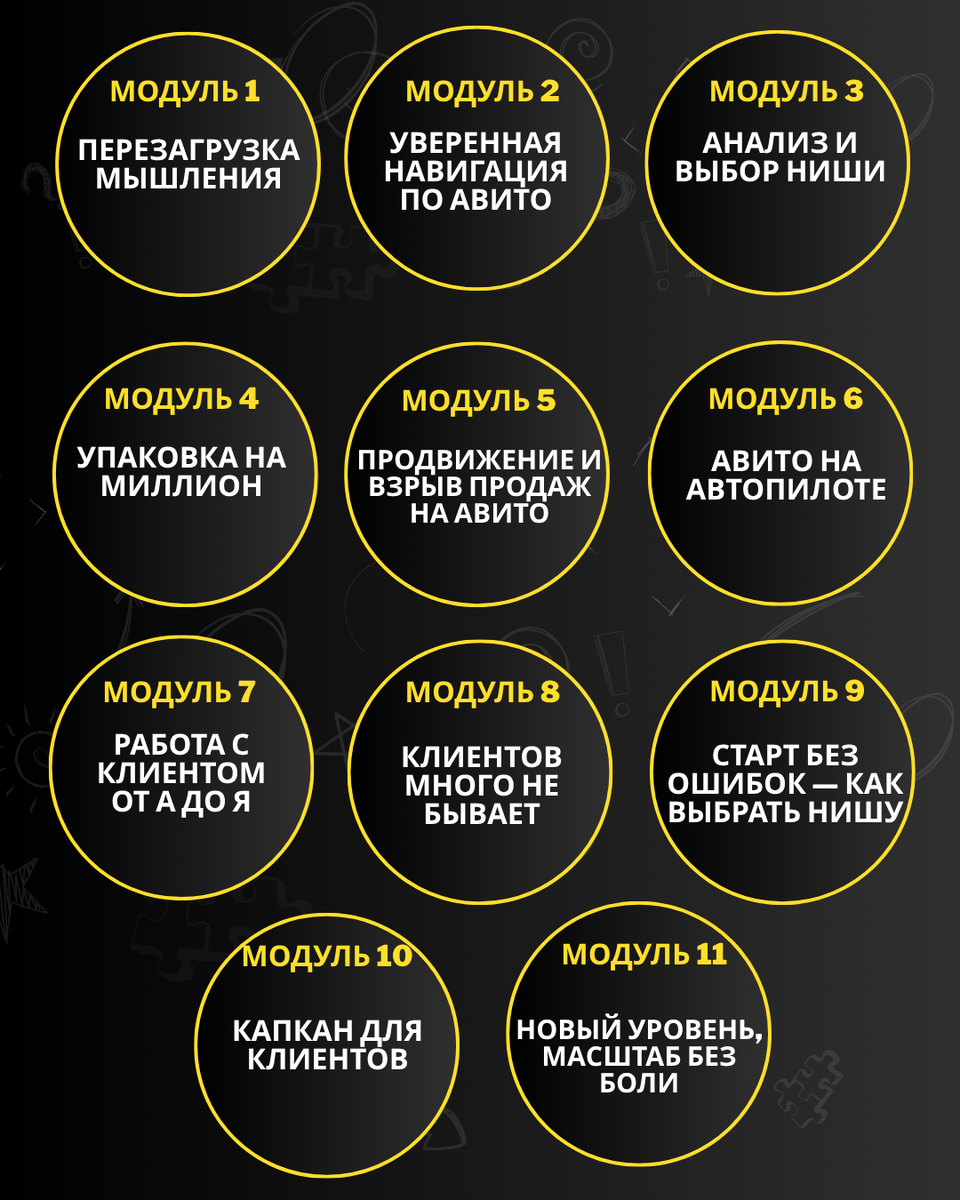 МОДУЛЬ 1

ПЕРЕЗАГРУЗКА МЫШЛЕНИЯ

МОДУЛЬ 2

УВЕРЕННАЯ НАВИГАЦИЯ ПО АВИТО

МОДУЛЬ 3

АНАЛИЗ И ВЫБОР НИШИ

МОДУЛЬ 4

УПАКОВКА НА МИЛЛИОН

МОДУЛЬ 5

ПРОДВИЖЕНИЕ И ВЗРЫВ ПРОДАЖ НА АВИТО

МОДУЛЬ 6

АВИТО НА АВТОПИЛОТЕ

МОДУЛЬ 7

РАБОТА С КЛИЕНТОМ ОТ А ДО Я

МОДУЛЬ 8

КЛИЕНТОВ МНОГО НЕ БЫВАЕТ

МОДУЛЬ 9

СТАРТ БЕЗ ОШИБОК — КАК ВЫБРАТЬ НИШУ

МОДУЛЬ 10

КАПКАН ДЛЯ КЛИЕНТОВ

МОДУЛЬ 11

НОВЫЙ УРОВЕНЬ, МАСШТАБ БЕЗ БОЛИ